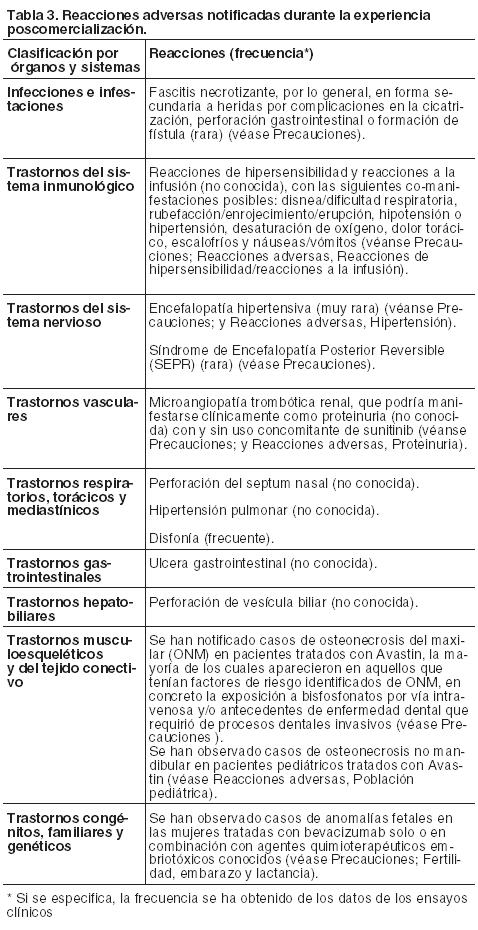 Tabla 3. Reacciones adversas notificadas durante la experiencia poscomercialización.

| Clasificación por órganos y sistemas | Reacciones (frecuencia*) |
|---|---|
| Infecciones e infestaciones | Fascitis necrotizante, por lo general, en forma secundaria a heridas por complicaciones en la cicatrización, perforación gastrointestinal o formación de fístula (rara) (véase Precauciones). |
| Trastornos del sistema inmunológico | Reacciones de hipersensibilidad y reacciones a la infusión (no conocida), con las siguientes co-manifestaciones posibles: disnea/dificultad respiratoria, rubefacción/enrojecimiento/erupción, hipotensión o hipertensión, desaturación de oxígeno, dolor torácico, escalofríos y náuseas/vómitos (véanse Precauciones; Reacciones adversas, Reacciones de hipersensibilidad/reacciones a la infusión). |
| Trastornos del sistema nervioso | Encefalopatía hipertensiva (muy rara) (véanse Precauciones; y Reacciones adversas, Hipertensión). Síndrome de Encefalopatía Posterior Reversible (SEPR) (rara) (véase Precauciones). |
| Trastornos vasculares | Microangiopatía trombótica renal, que podría manifestarse clínicamente como proteinuria (no conocida) con y sin uso concomitante de sunitinib (véanse Precauciones; y Reacciones adversas, Proteinuria). |
| Trastornos respiratorios, torácicos y mediastínicos | Perforación del septum nasal (no conocida). Hipertensión pulmonar (no conocida). Disfonía (frecuente). |
| Trastornos gastrointestinales | Ulcera gastrointestinal (no conocida). |
| Trastornos hepatobiliares | Perforación de vesícula biliar (no conocida). |
| Trastornos musculoesqueléticos y del tejido conectivo | Se han notificado casos de osteonecrosis del maxilar (ONM) en pacientes tratados con Avastin, la mayoría de los cuales aparecieron en aquellos que tenían factores de riesgo identificados de ONM, en concreto la exposición a bisfosfonatos por vía intravenosa y/o antecedentes de enfermedad dental que requirió de procesos dentales invasivos (véase Precauciones ). Se han observado casos de osteonecrosis no mandibular en pacientes pediátricos tratados con Avastin (véase Reacciones adversas, Población pediátrica). |
| Trastornos congénitos, familiares y genéticos | Se han observado casos de anomalías fetales en las mujeres tratadas con bevacizumab solo o en combinación con agentes quimioterapéuticos embriotóxicos conocidos (véase Precauciones; Fertilidad, embarazo y lactancia). |

* Si se especifica, la frecuencia se ha obtenido de los datos de los ensayos clínicos